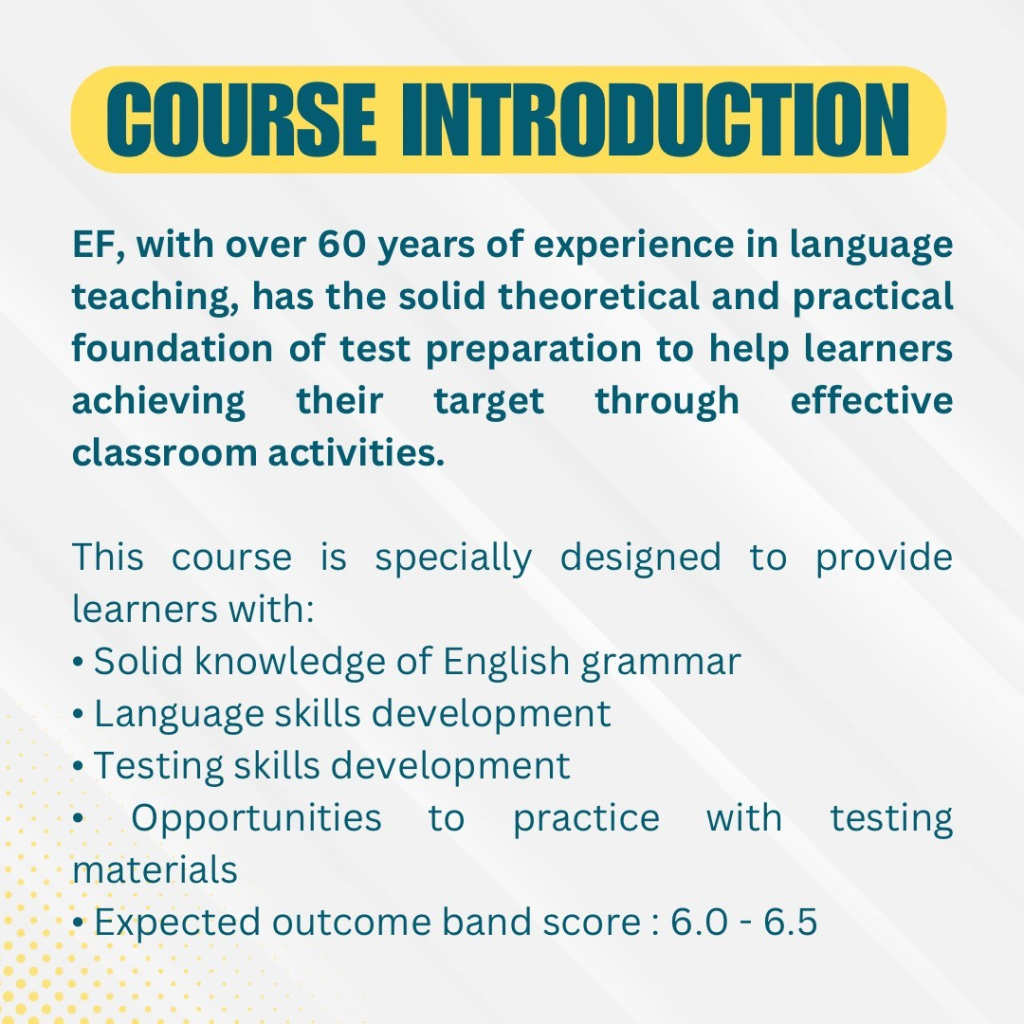 COURSE INTRODUCTION

EF, with over 60 years of experience in language teaching, has the solid theoretical and practical foundation of test preparation to help learners achieving their target through effective classroom activities.

This course is specially designed to provide learners with:
• Solid knowledge of English grammar
• Language skills development
• Testing skills development
• Opportunities to practice with testing materials
• Expected outcome band score : 6.0 - 6.5